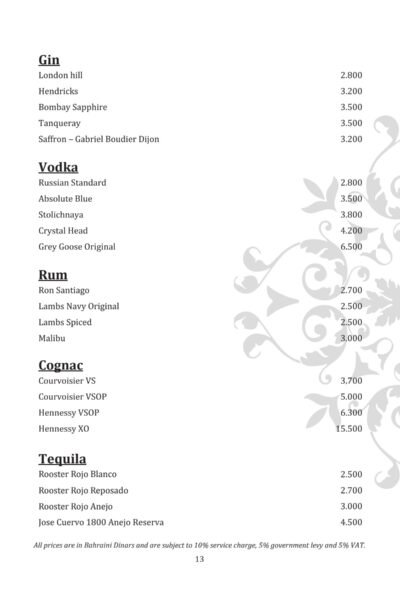 Gin

| | |
|---|---|
| London hill | 2.800 |
| Hendricks | 3.200 |
| Bombay Sapphire | 3.500 |
| Tanqueray | 3.500 |
| Saffron – Gabriel Boudier Dijon | 3.200 |

Vodka

| | |
|---|---|
| Russian Standard | 2.800 |
| Absolute Blue | 3.500 |
| Stolichnaya | 3.800 |
| Crystal Head | 4.200 |
| Grey Goose Original | 6.500 |

Rum

| | |
|---|---|
| Ron Santiago | 2.700 |
| Lambs Navy Original | 2.500 |
| Lambs Spiced | 2.500 |
| Malibu | 3.000 |

Cognac

| | |
|---|---|
| Courvoisier VS | 3.700 |
| Courvoisier VSOP | 5.000 |
| Hennessy VSOP | 6.300 |
| Hennessy XO | 15.500 |

Tequila

| | |
|---|---|
| Rooster Rojo Blanco | 2.500 |
| Rooster Rojo Reposado | 2.700 |
| Rooster Rojo Anejo | 3.000 |
| Jose Cuervo 1800 Anejo Reserva | 4.500 |

All prices are in Bahraini Dinars and are subject to 10% service charge, 5% government levy and 5% VAT.

13